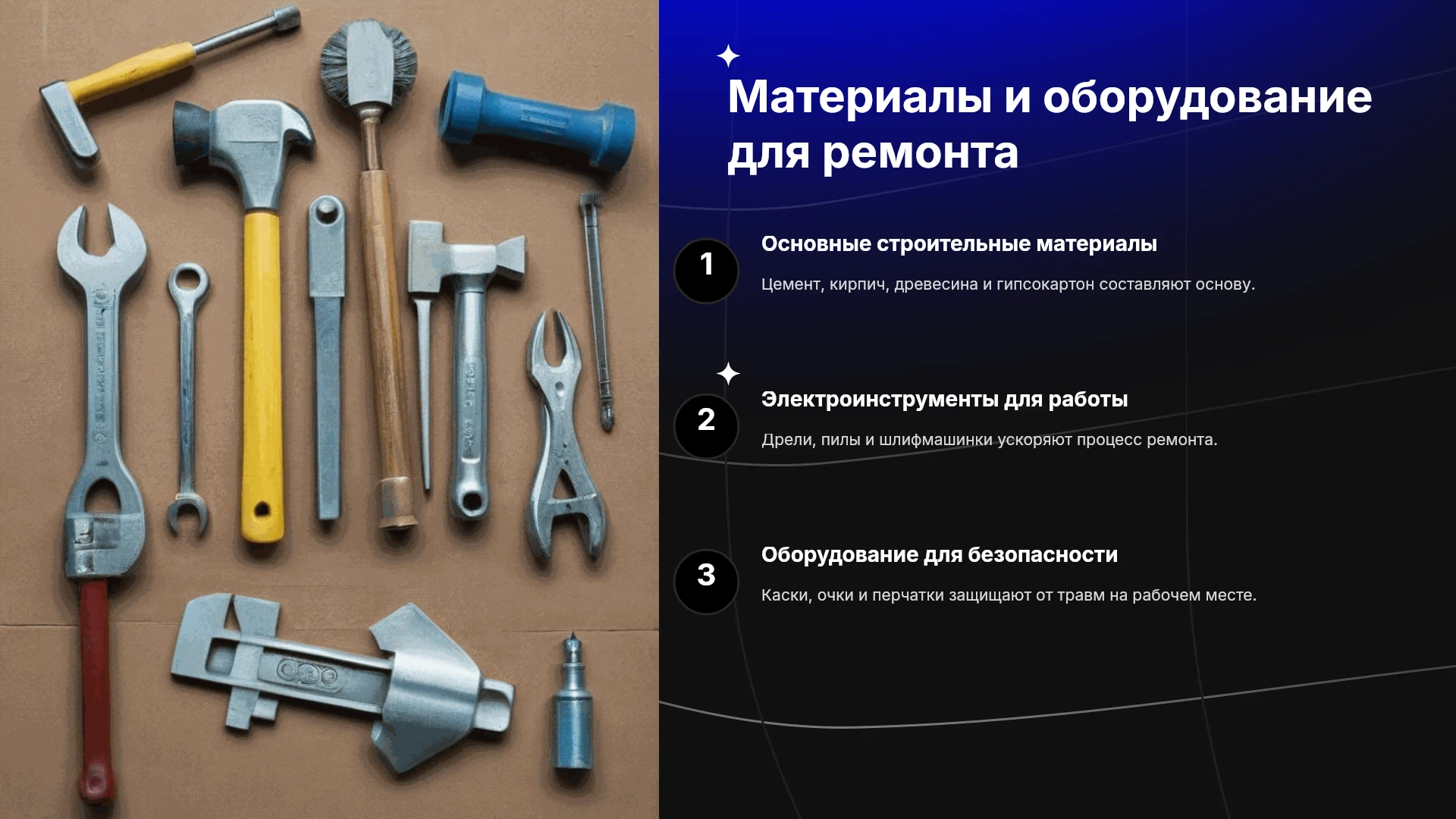 Материалы и оборудование для ремонта

1

Основные строительные материалы

Цемент, кирпич, древесина и гипсокартон составляют основу.

2

Электроинструменты для работы

Дрели, пилы и шлифмашинки ускоряют процесс ремонта.

3

Оборудование для безопасности

Каски, очки и перчатки защищают от травм на рабочем месте.